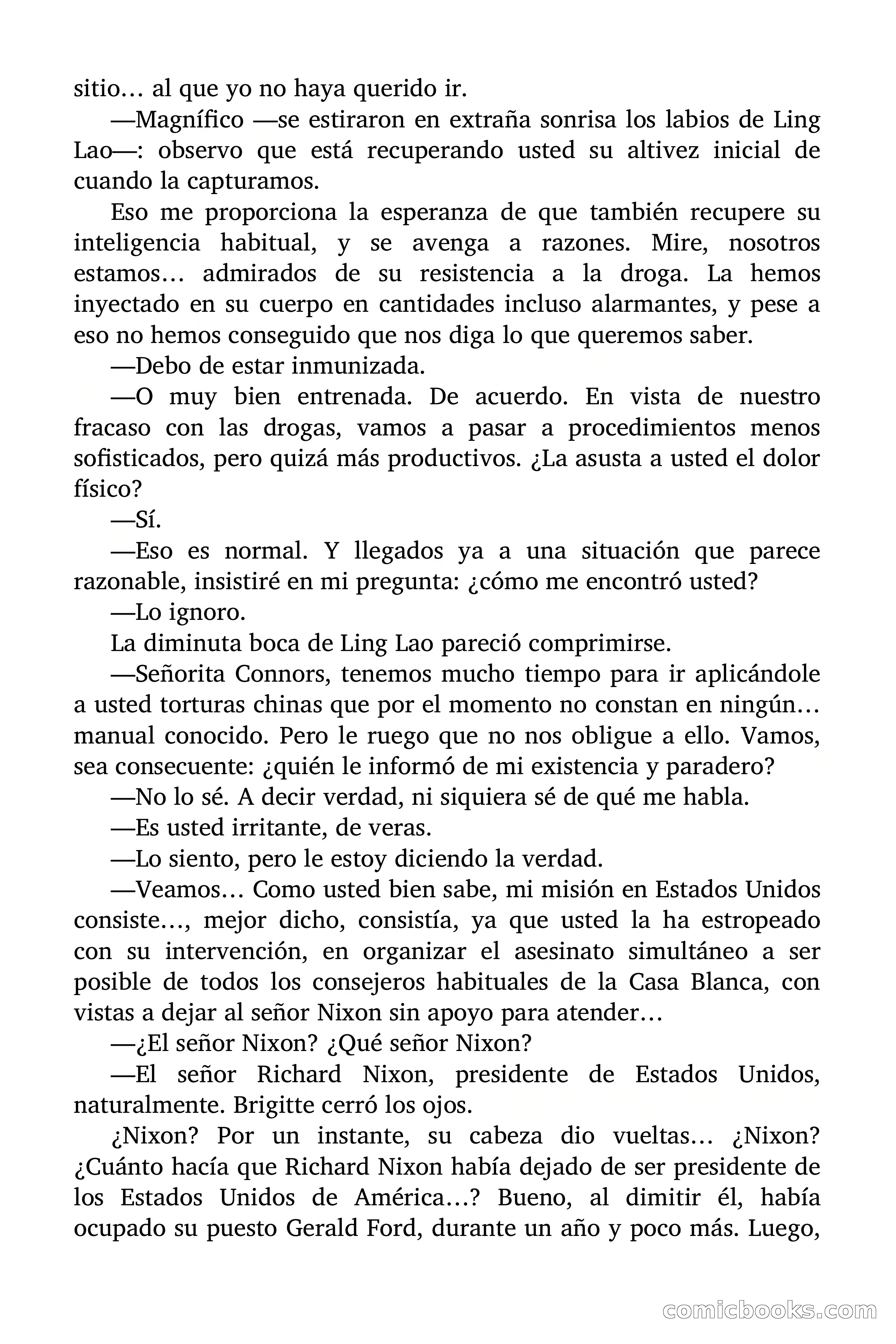 sitio… al que yo no haya querido ir.

—Magnífico —se estiraron en extraña sonrisa los labios de Ling Lao—: observo que está recuperando usted su altivez inicial de cuando la capturamos.

Eso me proporciona la esperanza de que también recupere su inteligencia habitual, y se avenga a razones. Mire, nosotros estamos… admirados de su resistencia a la droga. La hemos inyectado en su cuerpo en cantidades incluso alarmantes, y pese a eso no hemos conseguido que nos diga lo que queremos saber.

—Debo de estar inmunizada.

—O muy bien entrenada. De acuerdo. En vista de nuestro fracaso con las drogas, vamos a pasar a procedimientos menos sofisticados, pero quizá más productivos. ¿La asusta a usted el dolor físico?

—Sí.

—Eso es normal. Y llegados ya a una situación que parece razonable, insistiré en mi pregunta: ¿cómo me encontró usted?

—Lo ignoro.

La diminuta boca de Ling Lao pareció comprimirse.

—Señorita Connors, tenemos mucho tiempo para ir aplicándole a usted torturas chinas que por el momento no constan en ningún… manual conocido. Pero le ruego que no nos obligue a ello. Vamos, sea consecuente: ¿quién le informó de mi existencia y paradero?

—No lo sé. A decir verdad, ni siquiera sé de qué me habla.

—Es usted irritante, de veras.

—Lo siento, pero le estoy diciendo la verdad.

—Veamos… Como usted bien sabe, mi misión en Estados Unidos consiste…, mejor dicho, consistía, ya que usted la ha estropeado con su intervención, en organizar el asesinato simultáneo a ser posible de todos los consejeros habituales de la Casa Blanca, con vistas a dejar al señor Nixon sin apoyo para atender…

—¿El señor Nixon? ¿Qué señor Nixon?

—El señor Richard Nixon, presidente de Estados Unidos, naturalmente. Brigitte cerró los ojos.

¿Nixon? Por un instante, su cabeza dio vueltas… ¿Nixon? ¿Cuánto hacía que Richard Nixon había dejado de ser presidente de los Estados Unidos de América…? Bueno, al dimitir él, había ocupado su puesto Gerald Ford, durante un año y poco más. Luego,

comicbooks.com